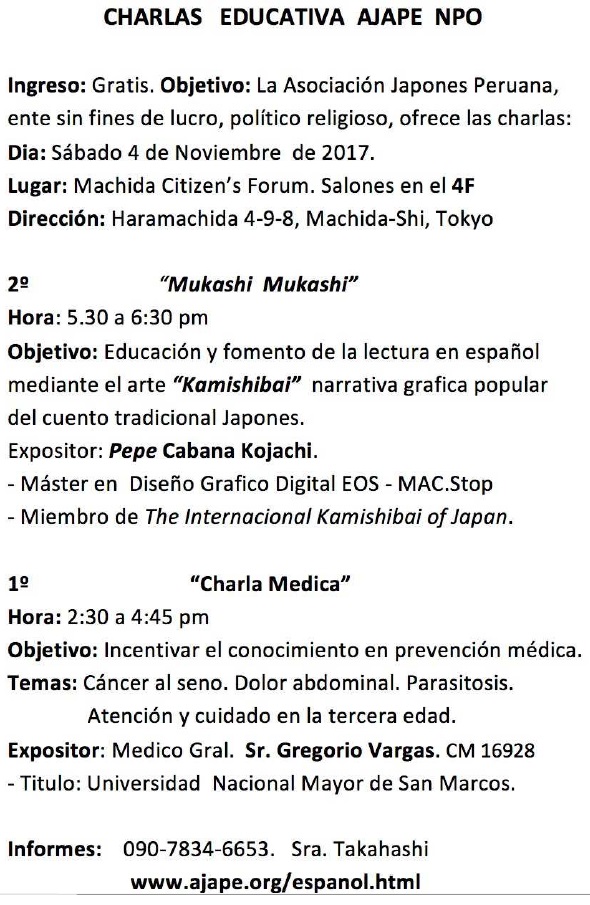 CHARLAS EDUCATIVA AJAPE NPO

Ingreso: Gratis. Objetivo: La Asociación Japones Peruana, ente sin fines de lucro, político religioso, ofrece las charlas:
Dia: Sábado 4 de Noviembre de 2017.
Lugar: Machida Citizen's Forum. Salones en el 4F
Dirección: Haramachida 4-9-8, Machida-Shi, Tokyo

2º "Mukashi Mukashi"
Hora: 5.30 a 6:30 pm
Objetivo: Educación y fomento de la lectura en español mediante el arte "Kamishibai" narrativa grafica popular del cuento tradicional Japones.
Expositor: Pepe Cabana Kojachi.
- Máster en Diseño Grafico Digital EOS - MAC.Stop
- Miembro de The Internacional Kamishibai of Japan.

1º "Charla Medica"
Hora: 2:30 a 4:45 pm
Objetivo: Incentivar el conocimiento en prevención médica.
Temas: Cáncer al seno. Dolor abdominal. Parasitosis.
Atención y cuidado en la tercera edad.
Expositor: Medico Gral. Sr. Gregorio Vargas. CM 16928
- Titulo: Universidad Nacional Mayor de San Marcos.

Informes: 090-7834-6653. Sra. Takahashi
www.ajape.org/espanol.html